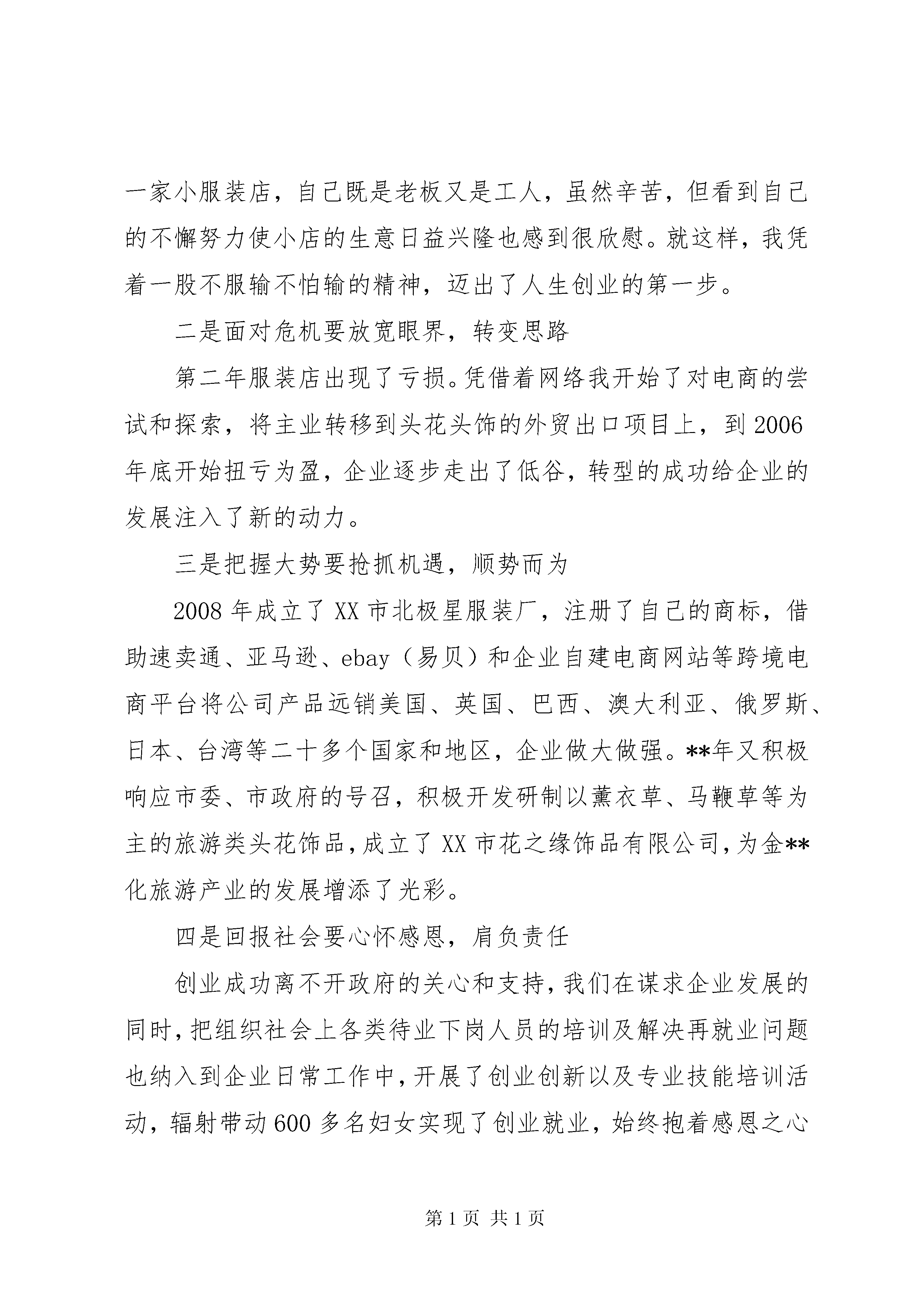 一家小服装店，自己既是老板又是工人，虽然辛苦，但看到自己的不懈努力使小店的生意日益兴隆也感到很欣慰。就这样，我凭着一股不服输不怕输的精神，迈出了人生创业的第一步。

二是面对危机要放宽眼界，转变思路

第二年服装店出现了亏损。凭借着网络我开始了对电商的尝试和探索，将主业转移到头花头饰的外贸出口项目上，到2006年底开始扭亏为盈，企业逐步走出了低谷，转型的成功给企业的发展注入了新的动力。

三是把握大势要抢抓机遇，顺势而为

2008年成立了XX市北极星服装厂，注册了自己的商标，借助速卖通、亚马逊、ebay（易贝）和企业自建电商网站等跨境电商平台将公司产品远销美国、英国、巴西、澳大利亚、俄罗斯、日本、台湾等二十多个国家和地区，企业做大做强。**年又积极响应市委、市政府的号召，积极开发研制以薰衣草、马鞭草等为主的旅游类头花饰品，成立了XX市花之缘饰品有限公司，为金**化旅游产业的发展增添了光彩。

四是回报社会要心怀感恩，肩负责任

创业成功离不开政府的关心和支持，我们在谋求企业发展的同时，把组织社会上各类待业下岗人员的培训及解决再就业问题也纳入到企业日常工作中，开展了创业创新以及专业技能培训活动，辐射带动600多名妇女实现了创业就业，始终抱着感恩之心

第1页 共1页